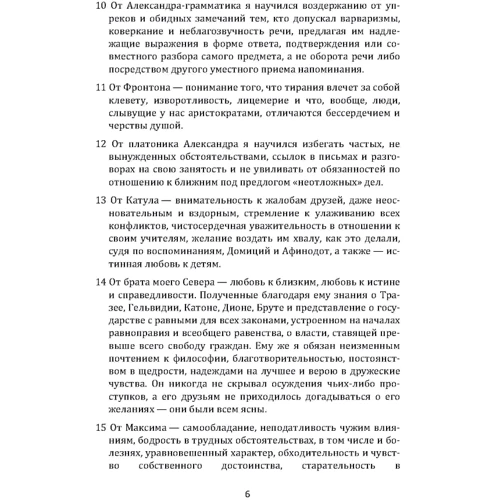 10 От Александра-грамматика я научился воздержанию от упреков и обидных замечаний тем, кто допускал варваризмы, коверкание и неблагозвучность речи, предлагая им надлежащие выражения в форме ответа, подтверждения или совместного разбора самого предмета, а не оборота речи либо посредством другого уместного приема напоминания.

11 От Фронтона — понимание того, что тирания влечет за собой клевету, изворотливость, лицемерие и что, вообще, люди, слывущие у нас аристократами, отличаются бессердечием и черствы душой.

12 От платоника Александра я научился избегать частых, не вынужденных обстоятельствами, ссылок в письмах и разговорах на свою занятость и не увиливать от обязанностей по отношению к ближним под предлогом «неотложных» дел.

13 От Катула — внимательность к жалобам друзей, даже неосновательным и вздорным, стремление к улаживанию всех конфликтов, чистосердечная уважительность в отношении к своим учителям, желание воздать им хвалу, как это делали, судя по воспоминаниям, Домиций и Афинодот, а также — истинная любовь к детям.

14 От брата моего Севера — любовь к близким, любовь к истине и справедливости. Полученные благодаря ему знания о Тразее, Гельвидии, Катоне, Дионе, Бруте и представление о государстве с равными для всех законами, устроенном на началах равноправия и всеобщего равенства, о власти, ставящей превыше всего свободу граждан. Ему же я обязан неизменным почтением к философии, благотворительностью, постоянством в щедрости, надеждами на лучшее и верою в дружеские чувства. Он никогда не скрывал осуждения чьих-либо проступков, а его друзьям не приходилось догадываться о его желаниях — они были всем ясны.

15 От Максима — самообладание, неподатливость чужим влияниям, бодрость в трудных обстоятельствах, в том числе и болезнях, уравновешенный характер, обходительность и чувство собственного достоинства, старательность в

6